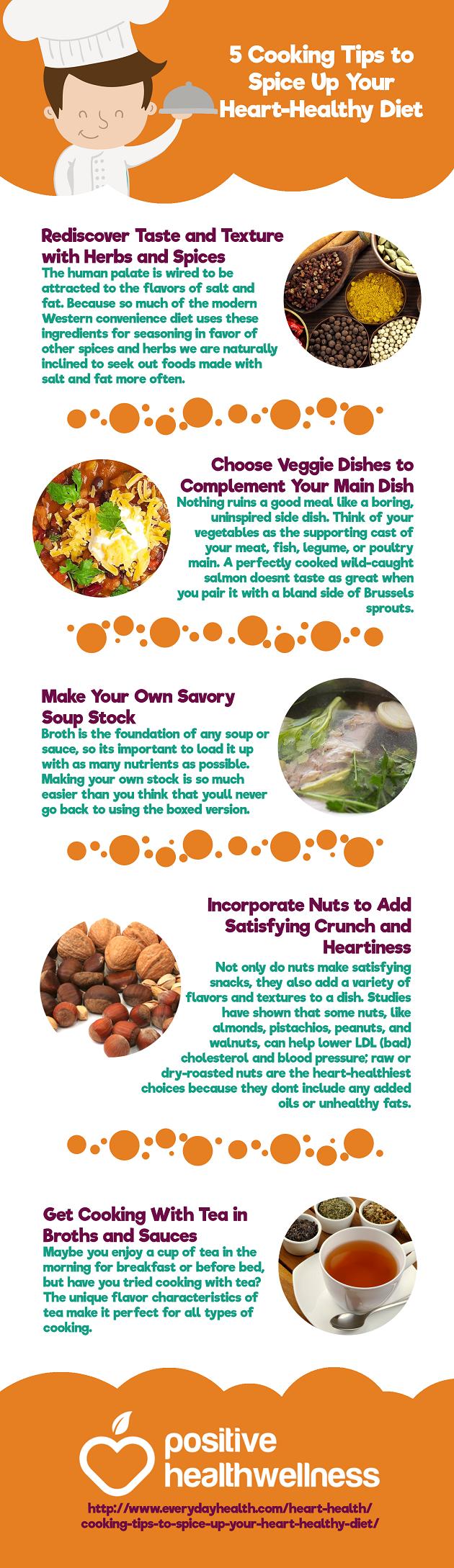 5 Cooking Tips to Spice Up Your Heart-Healthy Diet

Rediscover Taste and Texture with Herbs and Spices
The human palate is wired to be attracted to the flavors of salt and fat. Because so much of the modern Western convenience diet uses these ingredients for seasoning in favor of other spices and herbs we are naturally inclined to seek out foods made with salt and fat more often.

Choose Veggie Dishes to Complement Your Main Dish
Nothing ruins a good meal like a boring, uninspired side dish. Think of your vegetables as the supporting cast of your meat, fish, legume, or poultry main. A perfectly cooked wild-caught salmon doesnt taste as great when you pair it with a bland side of Brussels sprouts.

Make Your Own Savory Soup Stock
Broth is the foundation of any soup or sauce, so its important to load it up with as many nutrients as possible. Making your own stock is so much easier than you think that youll never go back to using the boxed version.

Incorporate Nuts to Add Satisfying Crunch and Heartiness
Not only do nuts make satisfying snacks, they also add a variety of flavors and textures to a dish. Studies have shown that some nuts, like almonds, pistachios, peanuts, and walnuts, can help lower LDL (bad) cholesterol and blood pressure; raw or dry-roasted nuts are the heart-healthiest choices because they dont include any added oils or unhealthy fats.

Get Cooking With Tea in Broths and Sauces
Maybe you enjoy a cup of tea in the morning for breakfast or before bed, but have you tried cooking with tea? The unique flavor characteristics of tea make it perfect for all types of cooking.

positive healthwellness

http://www.everydayhealth.com/heart-health/cooking-tips-to-spice-up-your-heart-healthy-diet/